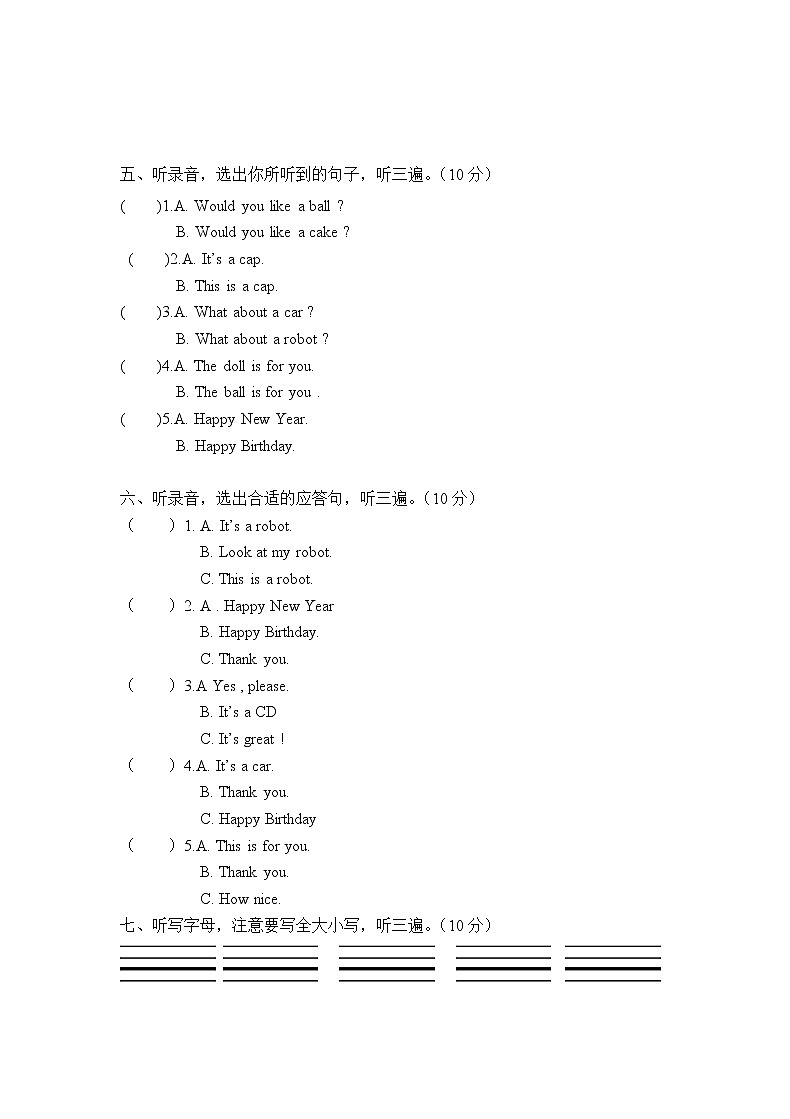 五、听录音，选出你所听到的句子，听三遍。（10 分）

(　　)1.A. Would you like a ball ?
B. Would you like a cake ?

(　　)2.A. It's a cap.
B. This is a cap.

(　　)3.A. What about a car ?
B. What about a robot ?

(　　)4.A. The doll is for you.
B. The ball is for you .

(　　)5.A. Happy New Year.
B. Happy Birthday.

六、听录音，选出合适的应答句，听三遍。（10 分）

(　　) 1. A. It's a robot.
B. Look at my robot.
C. This is a robot.

(　　) 2. A . Happy New Year
B. Happy Birthday.
C. Thank you.

(　　) 3.A Yes , please.
B. It's a CD
C. It's great !

(　　) 4.A. It's a car.
B. Thank you.
C. Happy Birthday

(　　) 5.A. This is for you.
B. Thank you.
C. How nice.

七、听写字母，注意要写全大小写，听三遍。（10 分）